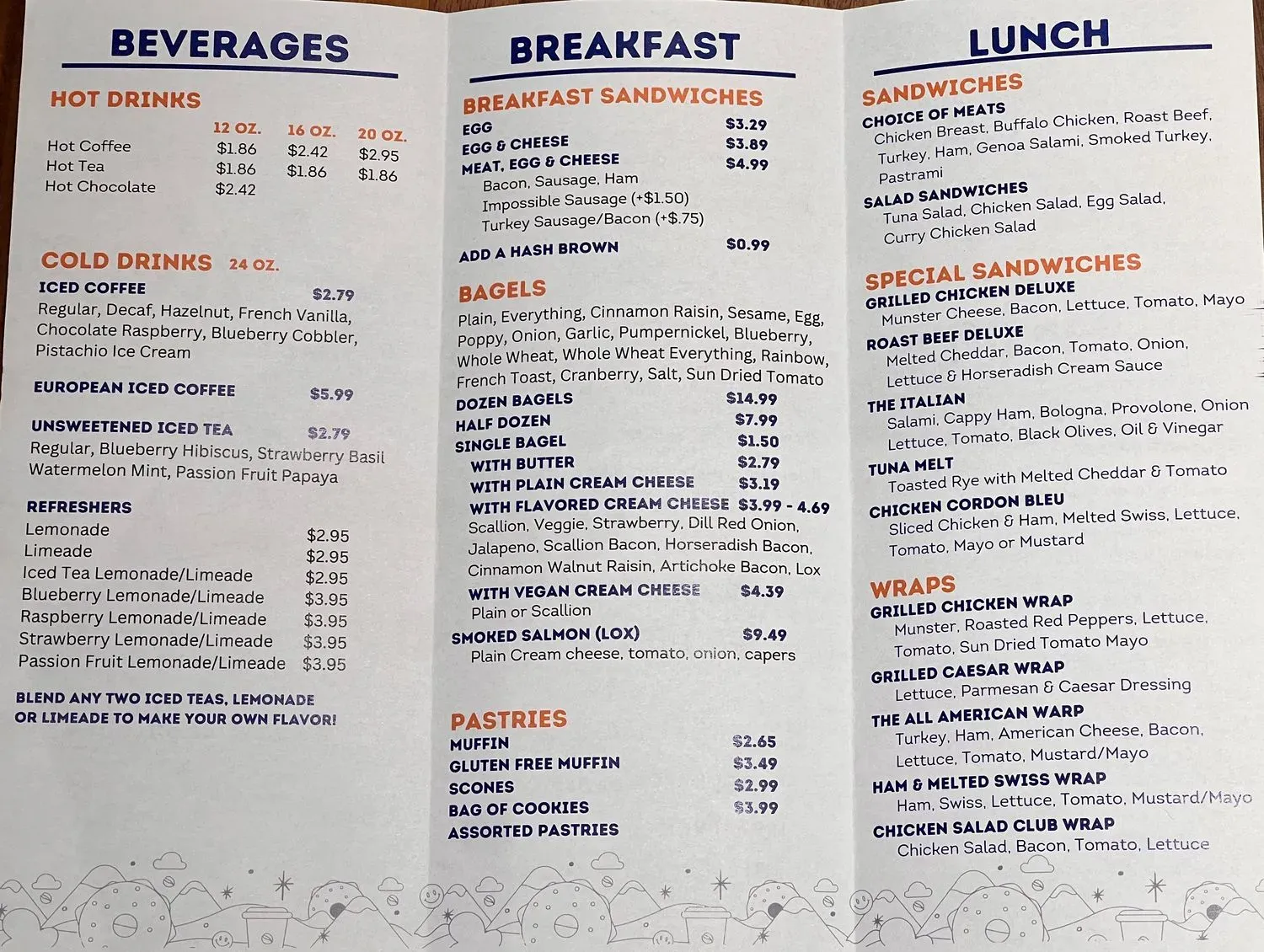 BEVERAGES

HOT DRINKS

| | 12 OZ. | 16 OZ. | 20 OZ. |
|---|---|---|---|
| Hot Coffee | $1.86 | $2.42 | $2.95 |
| Hot Tea | $1.86 | $1.86 | $1.86 |
| Hot Chocolate | $2.42 | | |

COLD DRINKS 24 OZ.

ICED COFFEE $2.79
Regular, Decaf, Hazelnut, French Vanilla, Chocolate Raspberry, Blueberry Cobbler, Pistachio Ice Cream

EUROPEAN ICED COFFEE $5.99

UNSWEETENED ICED TEA $2.79
Regular, Blueberry Hibiscus, Strawberry Basil Watermelon Mint, Passion Fruit Papaya

REFRESHERS
Lemonade $2.95
Limeade $2.95
Iced Tea Lemonade/Limeade $2.95
Blueberry Lemonade/Limeade $3.95
Raspberry Lemonade/Limeade $3.95
Strawberry Lemonade/Limeade $3.95
Passion Fruit Lemonade/Limeade $3.95

BLEND ANY TWO ICED TEAS, LEMONADE OR LIMEADE TO MAKE YOUR OWN FLAVOR!

BREAKFAST

BREAKFAST SANDWICHES
EGG $3.29
EGG & CHEESE $3.89
MEAT, EGG & CHEESE $4.99
Bacon, Sausage, Ham
Impossible Sausage (+$1.50)
Turkey Sausage/Bacon (+$.75)
ADD A HASH BROWN $0.99

BAGELS
Plain, Everything, Cinnamon Raisin, Sesame, Egg, Poppy, Onion, Garlic, Pumpernickel, Blueberry, Whole Wheat, Whole Wheat Everything, Rainbow, French Toast, Cranberry, Salt, Sun Dried Tomato
DOZEN BAGELS $14.99
HALF DOZEN $7.99
SINGLE BAGEL $1.50
WITH BUTTER $2.79
WITH PLAIN CREAM CHEESE $3.19
WITH FLAVORED CREAM CHEESE $3.99 - 4.69
Scallion, Veggie, Strawberry, Dill Red Onion, Jalapeno, Scallion Bacon, Horseradish Bacon, Cinnamon Walnut Raisin, Artichoke Bacon, Lox
WITH VEGAN CREAM CHEESE $4.39
Plain or Scallion
SMOKED SALMON (LOX) $9.49
Plain Cream cheese, tomato, onion, capers

PASTRIES
MUFFIN $2.65
GLUTEN FREE MUFFIN $3.49
SCONES $2.99
BAG OF COOKIES $3.99
ASSORTED PASTRIES

LUNCH

SANDWICHES
CHOICE OF MEATS
Chicken Breast, Buffalo Chicken, Roast Beef, Turkey, Ham, Genoa Salami, Smoked Turkey, Pastrami
SALAD SANDWICHES
Tuna Salad, Chicken Salad, Egg Salad, Curry Chicken Salad

SPECIAL SANDWICHES
GRILLED CHICKEN DELUXE
Munster Cheese, Bacon, Lettuce, Tomato, Mayo
ROAST BEEF DELUXE
Melted Cheddar, Bacon, Tomato, Onion, Lettuce & Horseradish Cream Sauce
THE ITALIAN
Salami, Cappy Ham, Bologna, Provolone, Onion Lettuce, Tomato, Black Olives, Oil & Vinegar
TUNA MELT
Toasted Rye with Melted Cheddar & Tomato
CHICKEN CORDON BLEU
Sliced Chicken & Ham, Melted Swiss, Lettuce, Tomato, Mayo or Mustard

WRAPS
GRILLED CHICKEN WRAP
Munster, Roasted Red Peppers, Lettuce, Tomato, Sun Dried Tomato Mayo
GRILLED CAESAR WRAP
Lettuce, Parmesan & Caesar Dressing
THE ALL AMERICAN WARP
Turkey, Ham, American Cheese, Bacon, Lettuce, Tomato, Mustard/Mayo
HAM & MELTED SWISS WRAP
Ham, Swiss, Lettuce, Tomato, Mustard/Mayo
CHICKEN SALAD CLUB WRAP
Chicken Salad, Bacon, Tomato, Lettuce